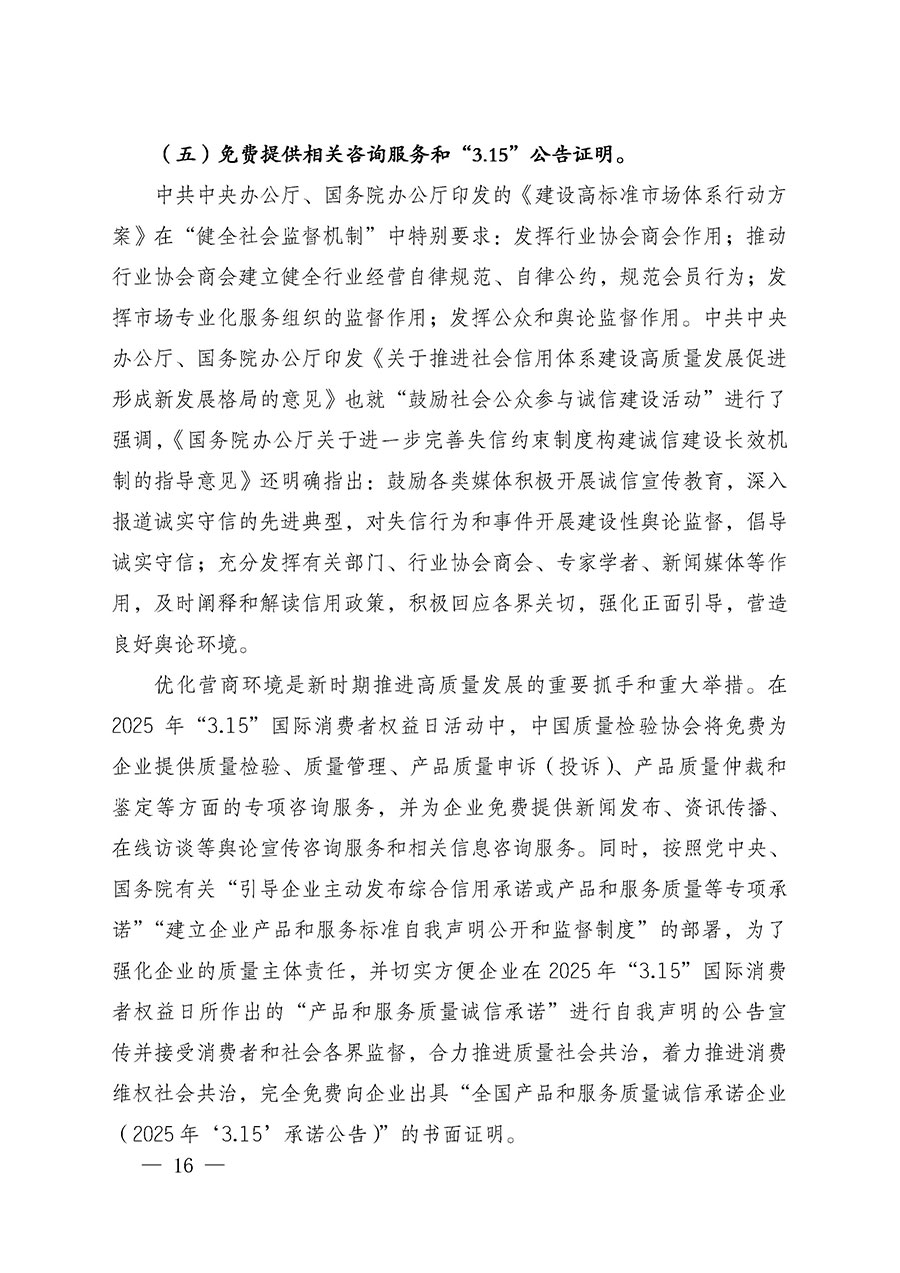 （五）免费提供相关咨询服务和“3.15”公告证明。

中共中央办公厅、国务院办公厅印发的《建设高标准市场体系行动方案》在“健全社会监督机制”中特别要求：发挥行业协会商会作用；推动行业协会商会建立健全行业经营自律规范、自律公约，规范会员行为；发挥市场专业化服务组织的监督作用；发挥公众和舆论监督作用。中共中央办公厅、国务院办公厅印发《关于推进社会信用体系建设高质量发展促进形成新发展格局的意见》也就“鼓励社会公众参与诚信建设活动”进行了强调，《国务院办公厅关于进一步完善失信约束制度构建诚信建设长效机制的指导意见》还明确指出：鼓励各类媒体积极开展诚信宣传教育，深入报道诚实守信的先进典型，对失信行为和事件开展建设性舆论监督，倡导诚实守信；充分发挥有关部门、行业协会商会、专家学者、新闻媒体等作用，及时阐释和解读信用政策，积极回应各界关切，强化正面引导，营造良好舆论环境。

优化营商环境是新时期推进高质量发展的重要抓手和重大举措。在2025年“3.15”国际消费者权益日活动中，中国质量检验协会将免费为企业提供质量检验、质量管理、产品质量申诉（投诉）、产品质量仲裁和鉴定等方面的专项咨询服务，并为企业免费提供新闻发布、资讯传播、在线访谈等舆论宣传咨询服务和相关信息咨询服务。同时，按照党中央、国务院有关“引导企业主动发布综合信用承诺或产品和服务质量等专项承诺”“建立企业产品和服务标准自我声明公开和监督制度”的部署，为了强化企业的质量主体责任，并切实方便企业在2025年“3.15”国际消费者权益日所作出的“产品和服务质量诚信承诺”进行自我声明的公告宣传并接受消费者和社会各界监督，合力推进质量社会共治，着力推进消费维权社会共治，完全免费向企业出具“全国产品和服务质量诚信承诺企业（2025年‘3.15’承诺公告）”的书面证明。

— 16 —